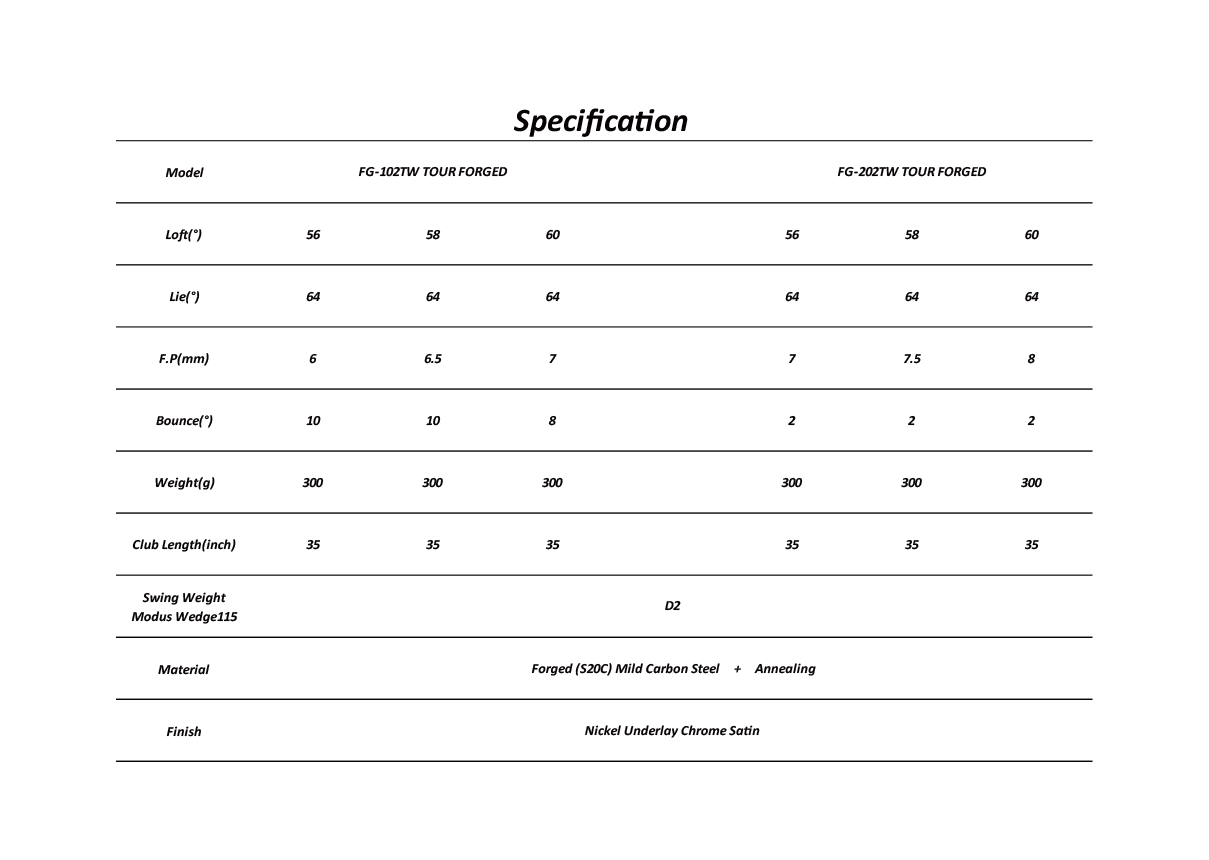 Specification

| Model | FG-102TW TOUR FORGED | | | FG-202TW TOUR FORGED | | |
|---|---|---|---|---|---|---|
| Loft(°) | 56 | 58 | 60 | 56 | 58 | 60 |
| Lie(°) | 64 | 64 | 64 | 64 | 64 | 64 |
| F.P(mm) | 6 | 6.5 | 7 | 7 | 7.5 | 8 |
| Bounce(°) | 10 | 10 | 8 | 2 | 2 | 2 |
| Weight(g) | 300 | 300 | 300 | 300 | 300 | 300 |
| Club Length(inch) | 35 | 35 | 35 | 35 | 35 | 35 |
| Swing Weight Modus Wedge115 | D2 | | | | | |
| Material | Forged (S20C) Mild Carbon Steel + Annealing | | | | | |
| Finish | Nickel Underlay Chrome Satin | | | | | |